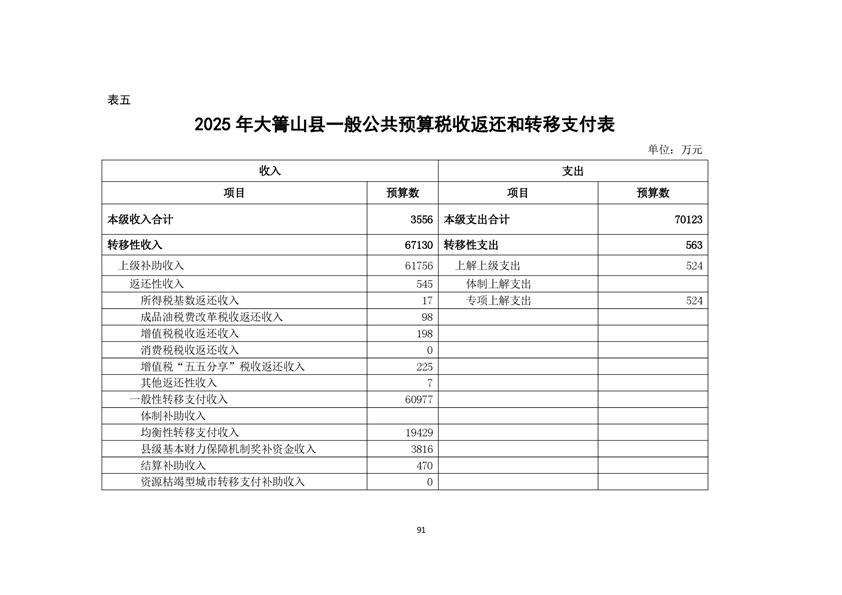 表五

2025 年大箐山县一般公共预算税收返还和转移支付表

单位：万元

| 收入 | | 支出 | |
|---|---|---|---|
| 项目 | 预算数 | 项目 | 预算数 |
| 本级收入合计 | 3556 | 本级支出合计 | 70123 |
| 转移性收入 | 67130 | 转移性支出 | 563 |
| 上级补助收入 | 61756 | 上解上级支出 | 524 |
| 返还性收入 | 545 | 体制上解支出 | |
| 所得税基数返还收入 | 17 | 专项上解支出 | 524 |
| 成品油税费改革税收返还收入 | 98 | | |
| 增值税税收返还收入 | 198 | | |
| 消费税税收返还收入 | 0 | | |
| 增值税“五五分享”税收返还收入 | 225 | | |
| 其他返还性收入 | 7 | | |
| 一般性转移支付收入 | 60977 | | |
| 体制补助收入 | | | |
| 均衡性转移支付收入 | 19429 | | |
| 县级基本财力保障机制奖补资金收入 | 3816 | | |
| 结算补助收入 | 470 | | |
| 资源枯竭型城市转移支付补助收入 | 0 | | |

91